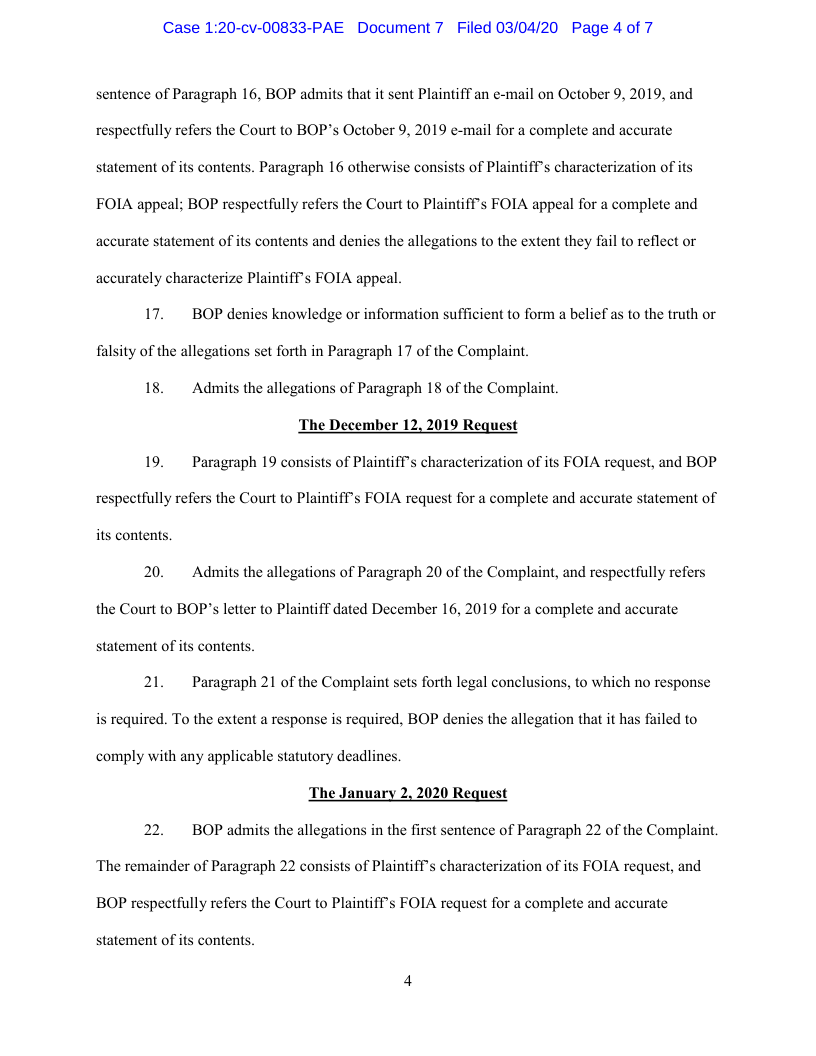 Case 1:20-cv-00833-PAE Document 7 Filed 03/04/20 Page 4 of 7

sentence of Paragraph 16, BOP admits that it sent Plaintiff an e-mail on October 9, 2019, and respectfully refers the Court to BOP's October 9, 2019 e-mail for a complete and accurate statement of its contents. Paragraph 16 otherwise consists of Plaintiff's characterization of its FOIA appeal; BOP respectfully refers the Court to Plaintiff's FOIA appeal for a complete and accurate statement of its contents and denies the allegations to the extent they fail to reflect or accurately characterize Plaintiff's FOIA appeal.

17. BOP denies knowledge or information sufficient to form a belief as to the truth or falsity of the allegations set forth in Paragraph 17 of the Complaint.

18. Admits the allegations of Paragraph 18 of the Complaint.

The December 12, 2019 Request

19. Paragraph 19 consists of Plaintiff's characterization of its FOIA request, and BOP respectfully refers the Court to Plaintiff's FOIA request for a complete and accurate statement of its contents.

20. Admits the allegations of Paragraph 20 of the Complaint, and respectfully refers the Court to BOP's letter to Plaintiff dated December 16, 2019 for a complete and accurate statement of its contents.

21. Paragraph 21 of the Complaint sets forth legal conclusions, to which no response is required. To the extent a response is required, BOP denies the allegation that it has failed to comply with any applicable statutory deadlines.

The January 2, 2020 Request

22. BOP admits the allegations in the first sentence of Paragraph 22 of the Complaint. The remainder of Paragraph 22 consists of Plaintiff's characterization of its FOIA request, and BOP respectfully refers the Court to Plaintiff's FOIA request for a complete and accurate statement of its contents.

4